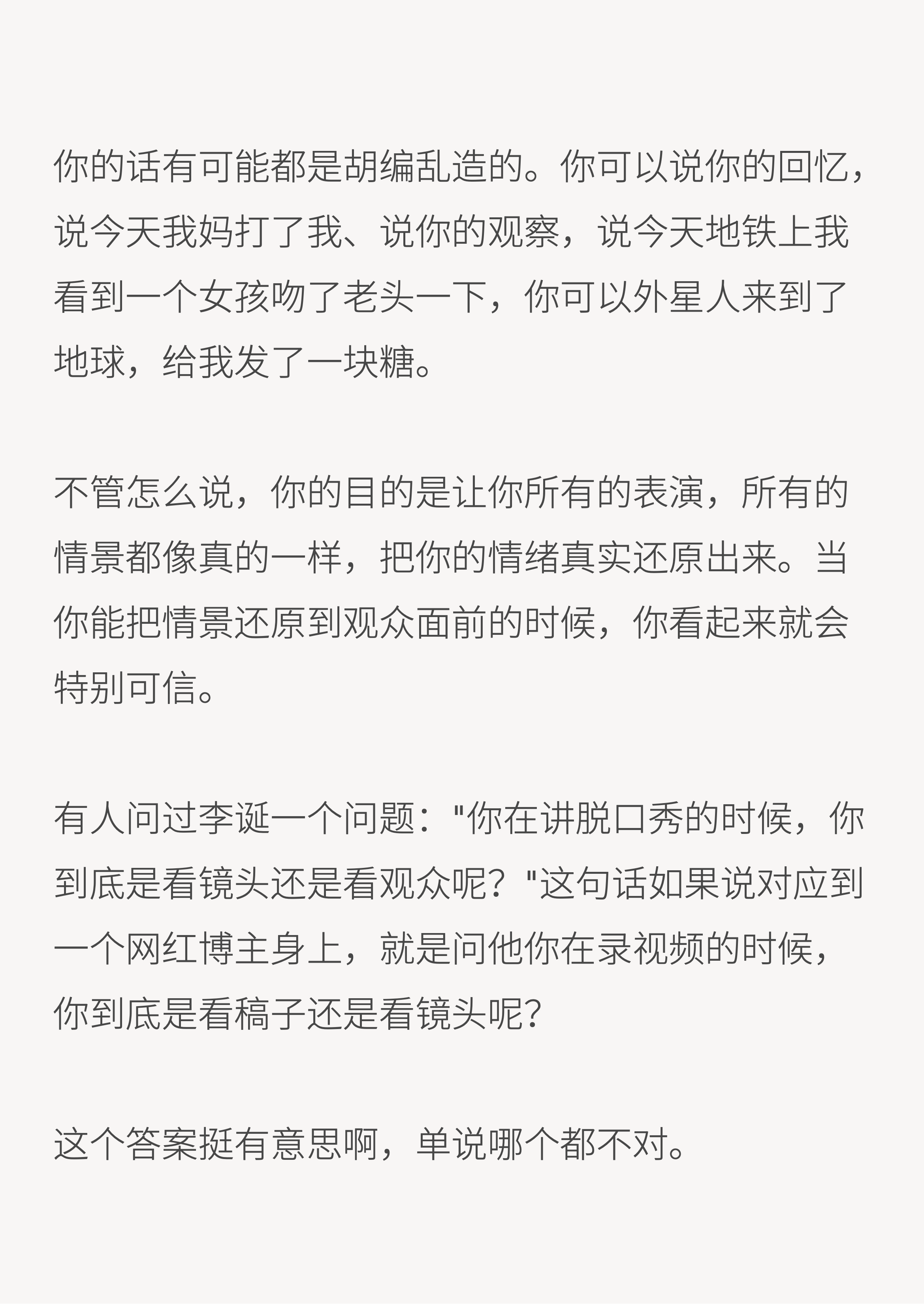 你的话有可能都是胡编乱造的。你可以说你的回忆，说今天我妈打了我、说你的观察，说今天地铁上我看到一个女孩吻了老头一下，你可以外星人来到了地球，给我发了一块糖。

不管怎么说，你的目的是让你所有的表演，所有的情景都像真的一样，把你的情绪真实还原出来。当你能把情景还原到观众面前的时候，你看起来就会特别可信。

有人问过李诞一个问题：“你在讲脱口秀的时候，你到底是看镜头还是看观众呢？”这句话如果说对应到一个网红博主身上，就是问他你在录视频的时候，你到底是看稿子还是看镜头呢？

这个答案挺有意思啊，单说哪个都不对。